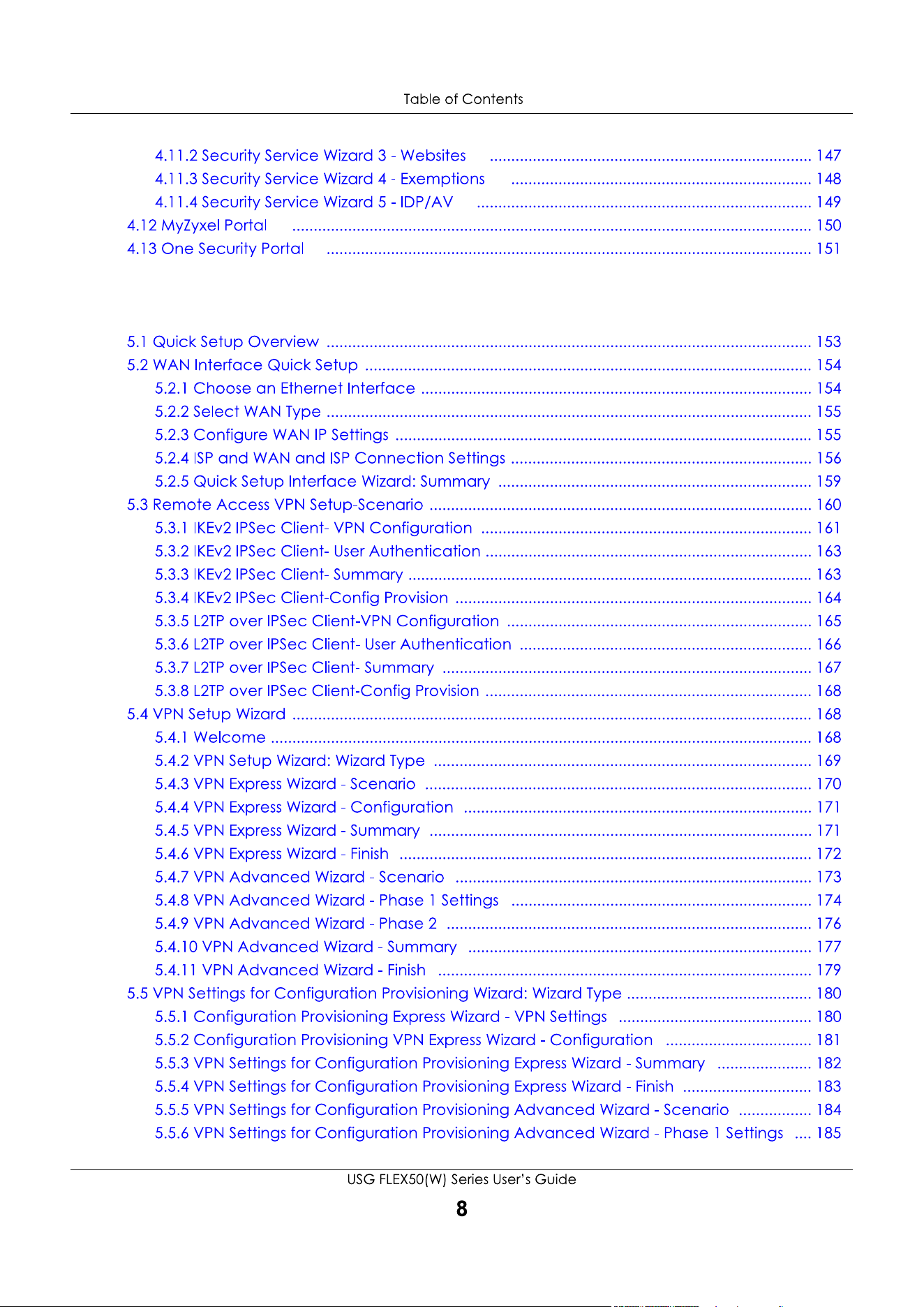 Table of Contents

4.11.2 Security Service Wizard 3 - Websites 147
4.11.3 Security Service Wizard 4 - Exemptions 148
4.11.4 Security Service Wizard 5 - IDP/AV 149
4.12 MyZyxel Portal 150
4.13 One Security Portal 151

5.1 Quick Setup Overview 153
5.2 WAN Interface Quick Setup 154
5.2.1 Choose an Ethernet Interface 154
5.2.2 Select WAN Type 155
5.2.3 Configure WAN IP Settings 155
5.2.4 ISP and WAN and ISP Connection Settings 156
5.2.5 Quick Setup Interface Wizard: Summary 159
5.3 Remote Access VPN Setup-Scenario 160
5.3.1 IKEv2 IPSec Client- VPN Configuration 161
5.3.2 IKEv2 IPSec Client- User Authentication 163
5.3.3 IKEv2 IPSec Client- Summary 163
5.3.4 IKEv2 IPSec Client-Config Provision 164
5.3.5 L2TP over IPSec Client-VPN Configuration 165
5.3.6 L2TP over IPSec Client- User Authentication 166
5.3.7 L2TP over IPSec Client- Summary 167
5.3.8 L2TP over IPSec Client-Config Provision 168
5.4 VPN Setup Wizard 168
5.4.1 Welcome 168
5.4.2 VPN Setup Wizard: Wizard Type 169
5.4.3 VPN Express Wizard - Scenario 170
5.4.4 VPN Express Wizard - Configuration 171
5.4.5 VPN Express Wizard - Summary 171
5.4.6 VPN Express Wizard - Finish 172
5.4.7 VPN Advanced Wizard - Scenario 173
5.4.8 VPN Advanced Wizard - Phase 1 Settings 174
5.4.9 VPN Advanced Wizard - Phase 2 176
5.4.10 VPN Advanced Wizard - Summary 177
5.4.11 VPN Advanced Wizard - Finish 179
5.5 VPN Settings for Configuration Provisioning Wizard: Wizard Type 180
5.5.1 Configuration Provisioning Express Wizard - VPN Settings 180
5.5.2 Configuration Provisioning VPN Express Wizard - Configuration 181
5.5.3 VPN Settings for Configuration Provisioning Express Wizard - Summary 182
5.5.4 VPN Settings for Configuration Provisioning Express Wizard - Finish 183
5.5.5 VPN Settings for Configuration Provisioning Advanced Wizard - Scenario 184
5.5.6 VPN Settings for Configuration Provisioning Advanced Wizard - Phase 1 Settings 185

USG FLEX50(W) Series User's Guide
8